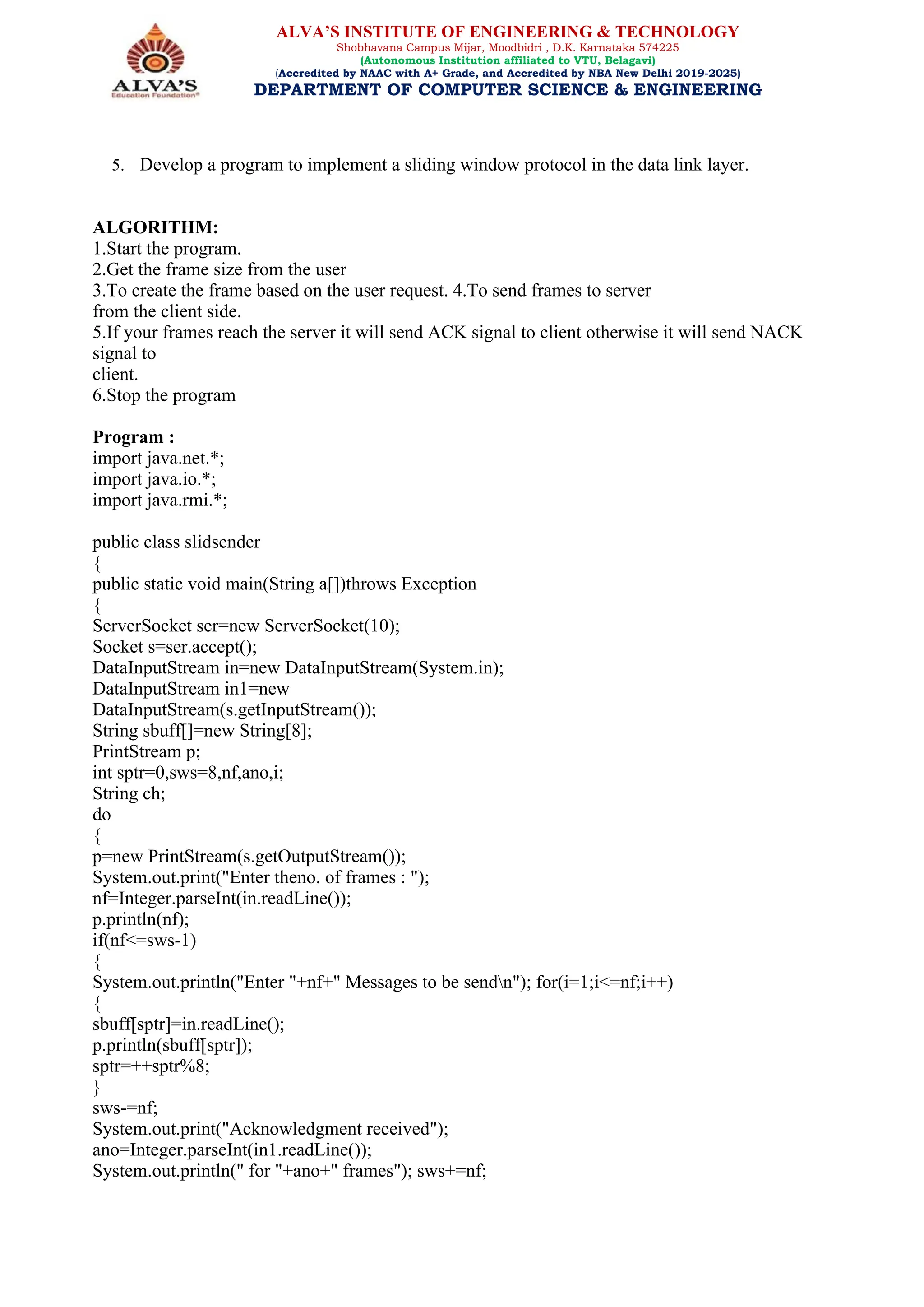 ALVA'S
Education Foundation®

ALVA'S INSTITUTE OF ENGINEERING & TECHNOLOGY
Shobhavana Campus Mijar, Moodbidri , D.K. Karnataka 574225
(Autonomous Institution affiliated to VTU, Belagavi)
(Accredited by NAAC with A+ Grade, and Accredited by NBA New Delhi 2019-2025)
DEPARTMENT OF COMPUTER SCIENCE & ENGINEERING

5. Develop a program to implement a sliding window protocol in the data link layer.

ALGORITHM:
1.Start the program.
2.Get the frame size from the user
3.To create the frame based on the user request. 4.To send frames to server from the client side.
5.If your frames reach the server it will send ACK signal to client otherwise it will send NACK signal to
client.
6.Stop the program

Program :
import java.net.*;
import java.io.*;
import java.rmi.*;

public class slidsender
{
public static void main(String a[])throws Exception
{
ServerSocket ser=new ServerSocket(10);
Socket s=ser.accept();
DataInputStream in=new DataInputStream(System.in);
DataInputStream in1=new
DataInputStream(s.getInputStream());
String sbuff[]=new String[8];
PrintStream p;
int sptr=0,sws=8,nf,ano,i;
String ch;
do
{
p=new PrintStream(s.getOutputStream());
System.out.print("Enter theno. of frames : ");
nf=Integer.parseInt(in.readLine());
p.println(nf);
if(nf<=sws-1)
{
System.out.println("Enter "+nf+" Messages to be send\n"); for(i=1;i<=nf;i++)
{
sbuff[sptr]=in.readLine();
p.println(sbuff[sptr]);
sptr=++sptr%8;
}
sws-=nf;
System.out.print("Acknowledgment received");
ano=Integer.parseInt(in1.readLine());
System.out.println(" for "+ano+" frames"); sws+=nf;